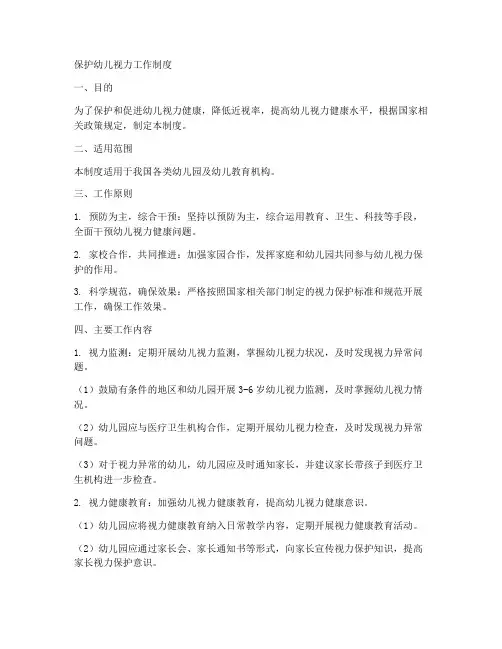 保护幼儿视力工作制度

一、目的

为了保护和促进幼儿视力健康，降低近视率，提高幼儿视力健康水平，根据国家相关政策规定，制定本制度。

二、适用范围

本制度适用于我国各类幼儿园及幼儿教育机构。

三、工作原则

1. 预防为主，综合干预：坚持以预防为主，综合运用教育、卫生、科技等手段，全面干预幼儿视力健康问题。

2. 家校合作，共同推进：加强家园合作，发挥家庭和幼儿园共同参与幼儿视力保护的作用。

3. 科学规范，确保效果：严格按照国家相关部门制定的视力保护标准和规范开展工作，确保工作效果。

四、主要工作内容

1. 视力监测：定期开展幼儿视力监测，掌握幼儿视力状况，及时发现视力异常问题。

（1）鼓励有条件的地区和幼儿园开展 3-6 岁幼儿视力监测，及时掌握幼儿视力情况。

（2）幼儿园应与医疗卫生机构合作，定期开展幼儿视力检查，及时发现视力异常问题。

（3）对于视力异常的幼儿，幼儿园应及时通知家长，并建议家长带孩子到医疗卫生机构进一步检查。

2. 视力健康教育：加强幼儿视力健康教育，提高幼儿视力健康意识。

（1）幼儿园应将视力健康教育纳入日常教学内容，定期开展视力健康教育活动。

（2）幼儿园应通过家长会、家长通知书等形式，向家长宣传视力保护知识，提高家长视力保护意识。